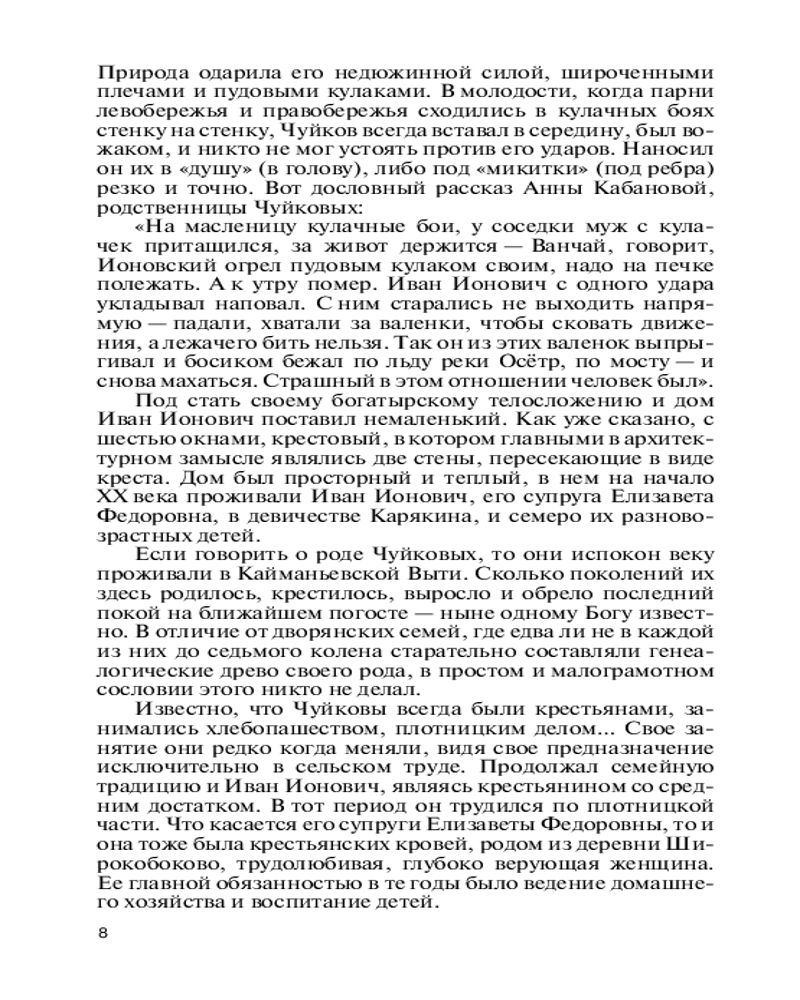 Природа одарила его недюжинной силой, широченными плечами и пудовыми кулаками. В молодости, когда парни левобережья и правобережья сходились в кулачных боях стенку на стенку, Чуйков всегда вставал в середину, был вожаком, и никто не мог устоять против его ударов. Наносил он их в «душу» (в голову), либо под «микитки» (под ребра) резко и точно. Вот дословный рассказ Анны Кабановой, родственницы Чуйковых:

«На масленицу кулачные бои, у соседки муж с кулачек притащился, за живот держится — Ванчай, говорит, Ионовский огрел пудовым кулаком своим, надо на печке полежать. А к утру помер. Иван Ионович с одного удара укладывал наповал. С ним старались не выходить напрямую — падали, хватали за валенки, чтобы сковать движения, а лежачего бить нельзя. Так он из этих валенок выпрыгивал и босиком бежал по льду реки Осётр, по мосту — и снова махаться. Страшный в этом отношении человек был».

Под стать своему богатырскому телосложению и дом Иван Ионович поставил немаленький. Как уже сказано, с шестью окнами, крестовый, в котором главными в архитектурном замысле являлись две стены, пересекающие в виде креста. Дом был просторный и теплый, в нем на начало XX века проживали Иван Ионович, его супруга Елизавета Федоровна, в девичестве Карякина, и семеро их разновозрастных детей.

Если говорить о роде Чуйковых, то они испокон веку проживали в Кайманьевской Выти. Сколько поколений их здесь родилось, крестилось, выросло и обрело последний покой на ближайшем погосте — ныне одному Богу известно. В отличие от дворянских семей, где едва ли не в каждой из них до седьмого колена старательно составляли генеалогические древо своего рода, в простом и малограмотном сословии этого никто не делал.

Известно, что Чуйковы всегда были крестьянами, занимались хлебопашеством, плотницким делом... Свое занятие они редко когда меняли, видя свое предназначение исключительно в сельском труде. Продолжал семейную традицию и Иван Ионович, являясь крестьянином со средним достатком. В тот период он трудился по плотницкой части. Что касается его супруги Елизаветы Федоровны, то и она тоже была крестьянских кровей, родом из деревни Широкобоково, трудолюбивая, глубоко верующая женщина. Ее главной обязанностью в те годы было ведение домашнего хозяйства и воспитание детей.

8